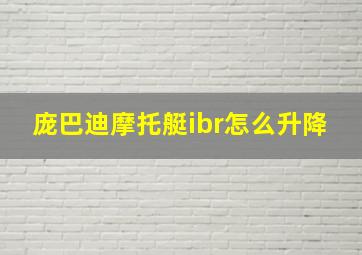 庞巴迪摩托艇ibr怎么升降